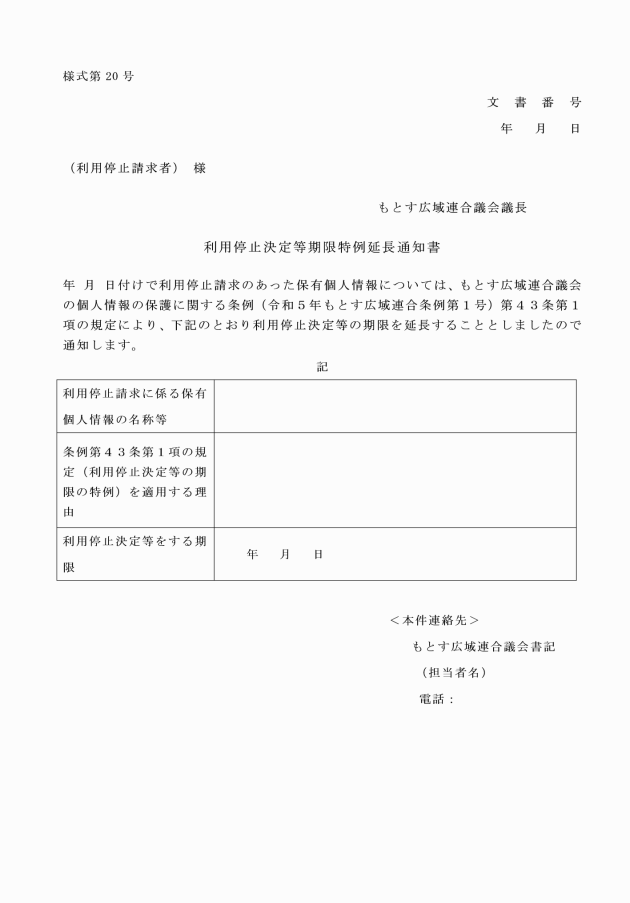 様式第 20 号

文 書 番 号

年 月 日

（利用停止請求者） 様

もとす広域連合議会議長

利用停止決定等期限特例延長通知書

年 月 日付けで利用停止請求のあった保有個人情報については、もとす広域連合議会の個人情報の保護に関する条例（令和５年もとす広域連合条例第１号）第４３条第１項の規定により、下記のとおり利用停止決定等の期限を延長することとしましたので通知します。

記

| 利用停止請求に係る保有個人情報の名称等 | |
|---|---|
| 条例第４３条第１項の規定（利用停止決定等の期限の特例）を適用する理由 | |
| 利用停止決定等をする期限 | 年 月 日 |

＜本件連絡先＞

もとす広域連合議会書記

（担当者名）

電話：